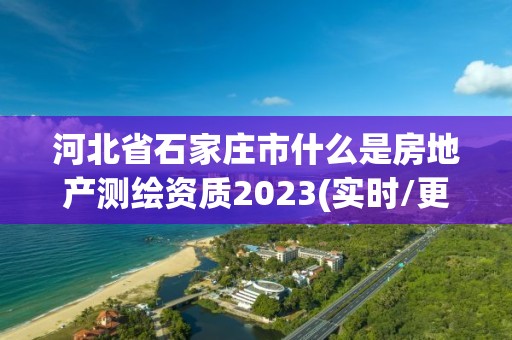 河北省石家庄市什么是房地产测绘资质2023(实时/更